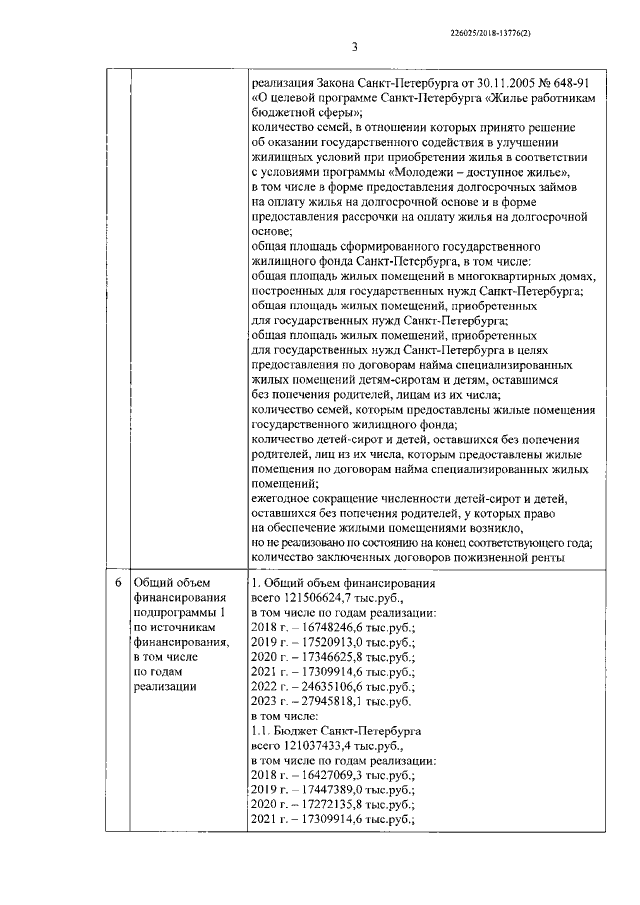 226025/2018-13776(2)

3

| | | |
|---|---|---|
| | | реализация Закона Санкт-Петербурга от 30.11.2005 № 648-91 «О целевой программе Санкт-Петербурга «Жилье работникам бюджетной сферы»; количество семей, в отношении которых принято решение об оказании государственного содействия в улучшении жилищных условий при приобретении жилья в соответствии с условиями программы «Молодежи – доступное жилье», в том числе в форме предоставления долгосрочных займов на оплату жилья на долгосрочной основе и в форме предоставления рассрочки на оплату жилья на долгосрочной основе; общая площадь сформированного государственного жилищного фонда Санкт-Петербурга, в том числе: общая площадь жилых помещений в многоквартирных домах, построенных для государственных нужд Санкт-Петербурга; общая площадь жилых помещений, приобретенных для государственных нужд Санкт-Петербурга; общая площадь жилых помещений, приобретенных для государственных нужд Санкт-Петербурга в целях предоставления по договорам найма специализированных жилых помещений детям-сиротам и детям, оставшимся без попечения родителей, лицам из их числа; количество семей, которым предоставлены жилые помещения государственного жилищного фонда; количество детей-сирот и детей, оставшихся без попечения родителей, лиц из их числа, которым предоставлены жилые помещения по договорам найма специализированных жилых помещений; ежегодное сокращение численности детей-сирот и детей, оставшихся без попечения родителей, у которых право на обеспечение жилыми помещениями возникло, но не реализовано по состоянию на конец соответствующего года; количество заключенных договоров пожизненной ренты |
| 6 | Общий объем финансирования подпрограммы 1 по источникам финансирования, в том числе по годам реализации | 1. Общий объем финансирования всего 121506624,7 тыс.руб., в том числе по годам реализации: 2018 г. – 16748246,6 тыс.руб.; 2019 г. – 17520913,0 тыс.руб.; 2020 г. – 17346625,8 тыс.руб.; 2021 г. – 17309914,6 тыс.руб.; 2022 г. – 24635106,6 тыс.руб.; 2023 г. – 27945818,1 тыс.руб. в том числе: 1.1. Бюджет Санкт-Петербурга всего 121037433,4 тыс.руб., в том числе по годам реализации: 2018 г. – 16427069,3 тыс.руб.; 2019 г. – 17447389,0 тыс.руб.; 2020 г. – 17272135,8 тыс.руб.; 2021 г. – 17309914,6 тыс.руб.; |